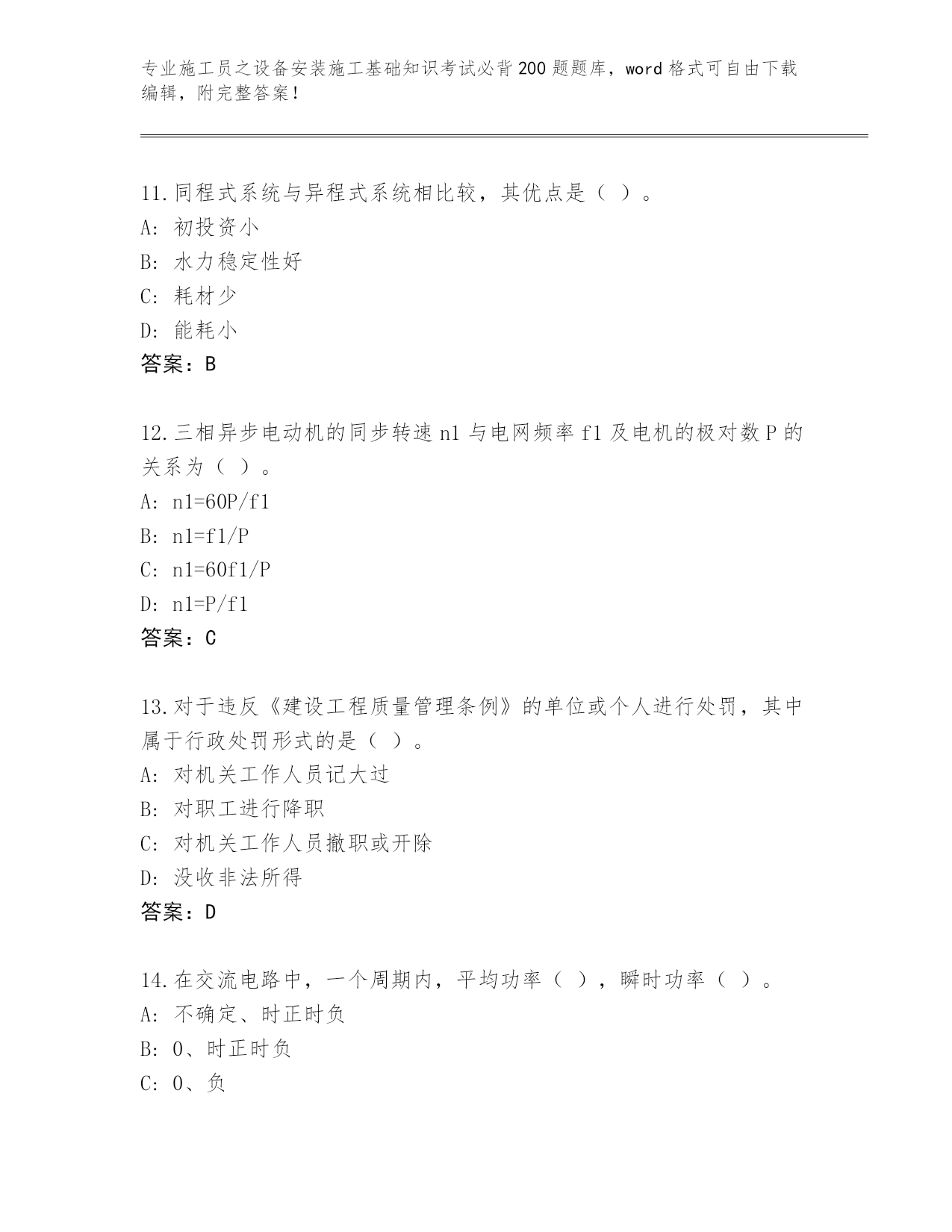 专业施工员之设备安装施工基础知识考试必背200题题库，word格式可自由下载编辑，附完整答案！

11.同程式系统与异程式系统相比较，其优点是（ ）。
A: 初投资小
B: 水力稳定性好
C: 耗材少
D: 能耗小
答案：B

12.三相异步电动机的同步转速n1与电网频率f1及电机的极对数P的关系为（ ）。
A: n1=60P/f1
B: n1=f1/P
C: n1=60f1/P
D: n1=P/f1
答案：C

13.对于违反《建设工程质量管理条例》的单位或个人进行处罚，其中属于行政处罚形式的是（ ）。
A: 对机关工作人员记大过
B: 对职工进行降职
C: 对机关工作人员撤职或开除
D: 没收非法所得
答案：D

14.在交流电路中，一个周期内，平均功率（ ），瞬时功率（ ）。
A: 不确定、时正时负
B: 0、时正时负
C: 0、负